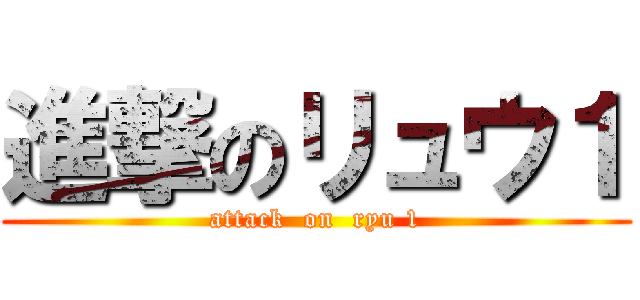 進撃のリュウ１

attack on ryu 1